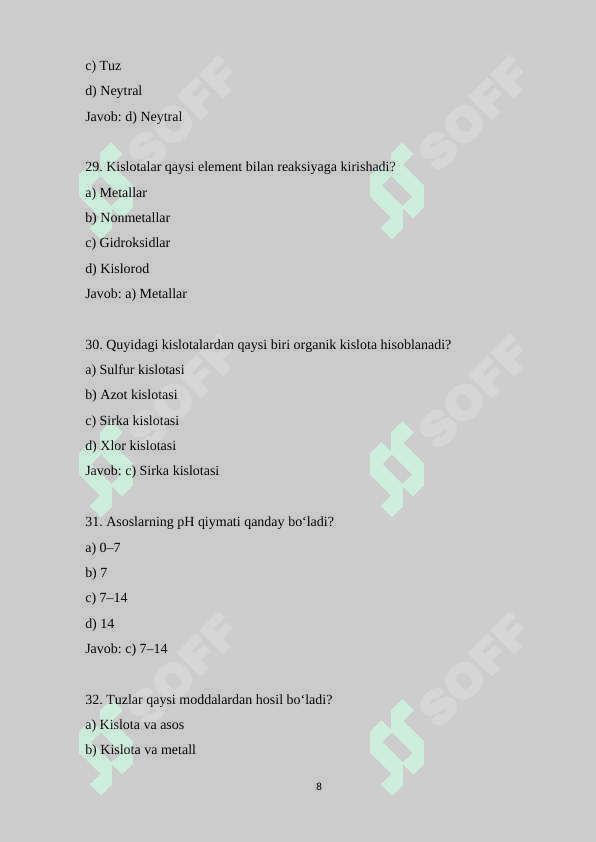 c) Tuz

d) Neytral

Javob: d) Neytral

29. Kislotalar qaysi element bilan reaksiyaga kirishadi?

a) Metallar

b) Nonmetallar

c) Gidroksidlar

d) Kislorod

Javob: a) Metallar

30. Quyidagi kislotalardan qaysi biri organik kislota hisoblanadi?

a) Sulfur kislotasi

b) Azot kislotasi

c) Sirka kislotasi

d) Xlor kislotasi

Javob: c) Sirka kislotasi

31. Asoslarning pH qiymati qanday bo‘ladi?

a) 0–7

b) 7

c) 7–14

d) 14

Javob: c) 7–14

32. Tuzlar qaysi moddalardan hosil bo‘ladi?

a) Kislota va asos

b) Kislota va metall

8

SOFF